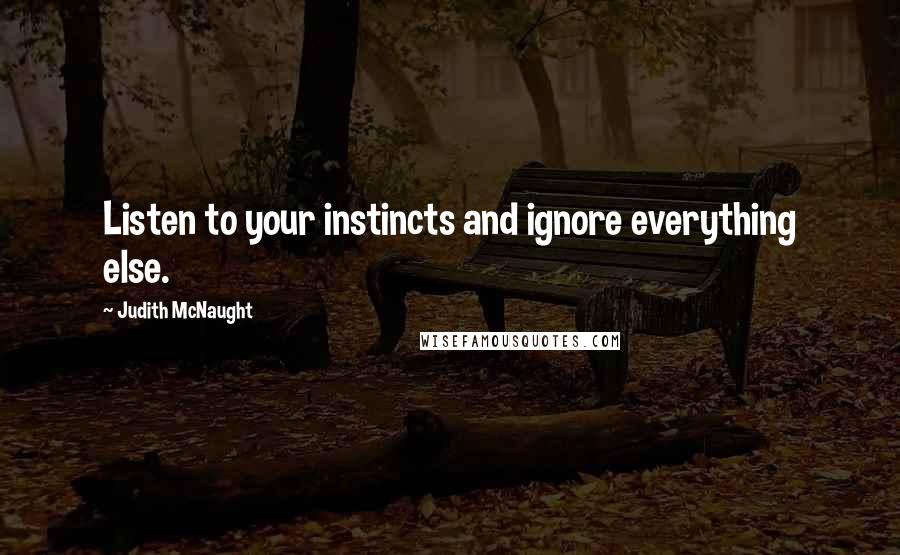 Listen to your instincts and ignore everything else.

~ Judith McNaught

WISEFAMOUSQUOTES.COM